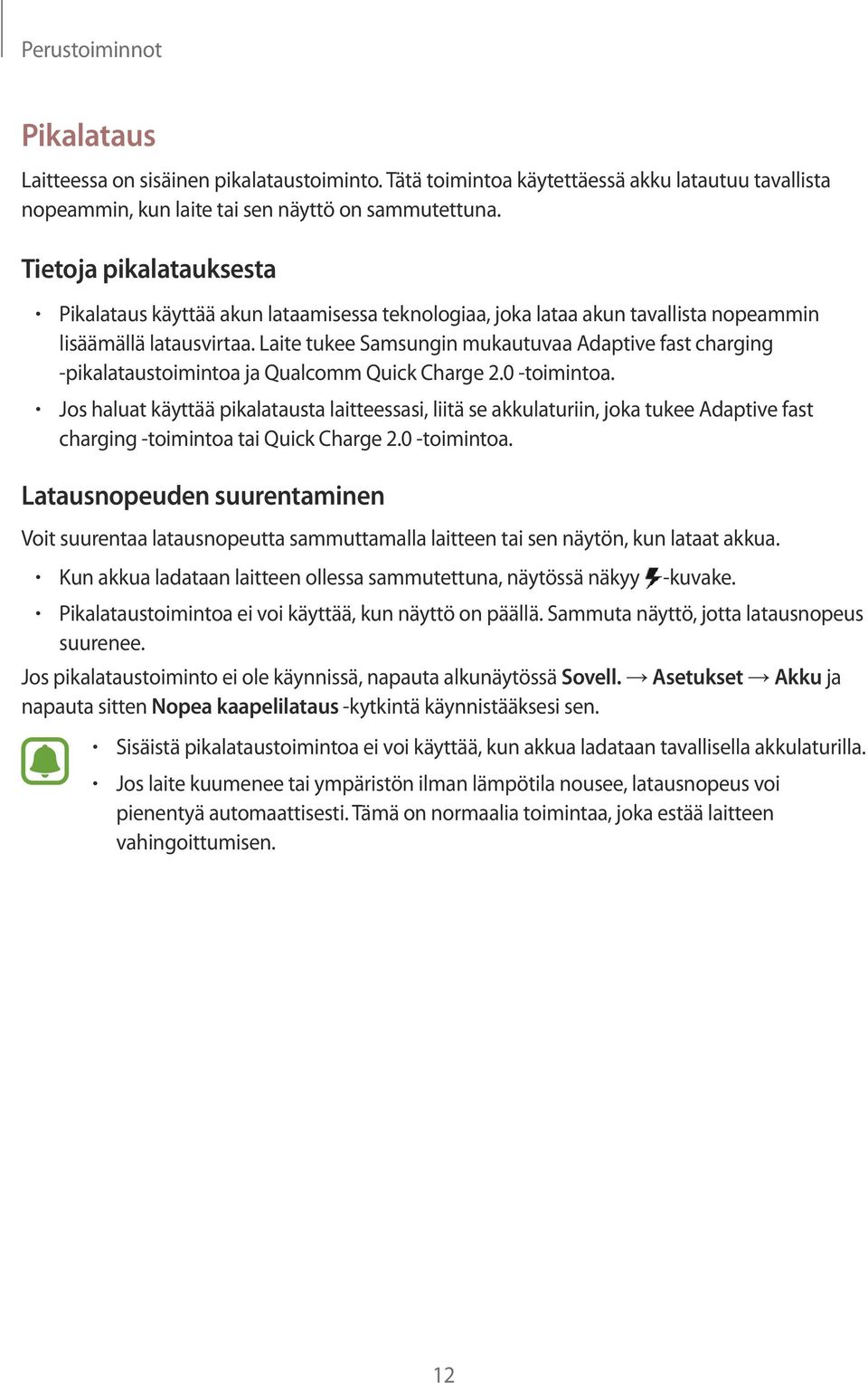 Perustoiminnot

Pikalataus

Laitteessa on sisäinen pikalataustoiminto. Tätä toimintoa käytettäessä akku latautuu tavallista nopeammin, kun laite tai sen näyttö on sammutettuna.

Tietoja pikalatauksesta

• Pikalataus käyttää akun lataamisessa teknologiaa, joka lataa akun tavallista nopeammin lisäämällä latausvirtaa. Laite tukee Samsungin mukautuvaa Adaptive fast charging -pikalataustoimintoa ja Qualcomm Quick Charge 2.0 -toimintoa.
• Jos haluat käyttää pikalatausta laitteessasi, liitä se akkulaturiin, joka tukee Adaptive fast charging -toimintoa tai Quick Charge 2.0 -toimintoa.

Latausnopeuden suurentaminen

Voit suurentaa latausnopeutta sammuttamalla laitteen tai sen näytön, kun lataat akkua.

• Kun akkua ladataan laitteen ollessa sammutettuna, näytössä näkyy -kuvake.
• Pikalataustoimintoa ei voi käyttää, kun näyttö on päällä. Sammuta näyttö, jotta latausnopeus suurenee.

Jos pikalataustoiminto ei ole käynnissä, napauta alkunäytössä Sovell. → Asetukset → Akku ja napauta sitten Nopea kaapelilataus -kytkintä käynnistääksesi sen.

• Sisäistä pikalataustoimintoa ei voi käyttää, kun akkua ladataan tavallisella akkulaturilla.
• Jos laite kuumenee tai ympäristön ilman lämpötila nousee, latausnopeus voi pienentyä automaattisesti. Tämä on normaalia toimintaa, joka estää laitteen vahingoittumisen.

12